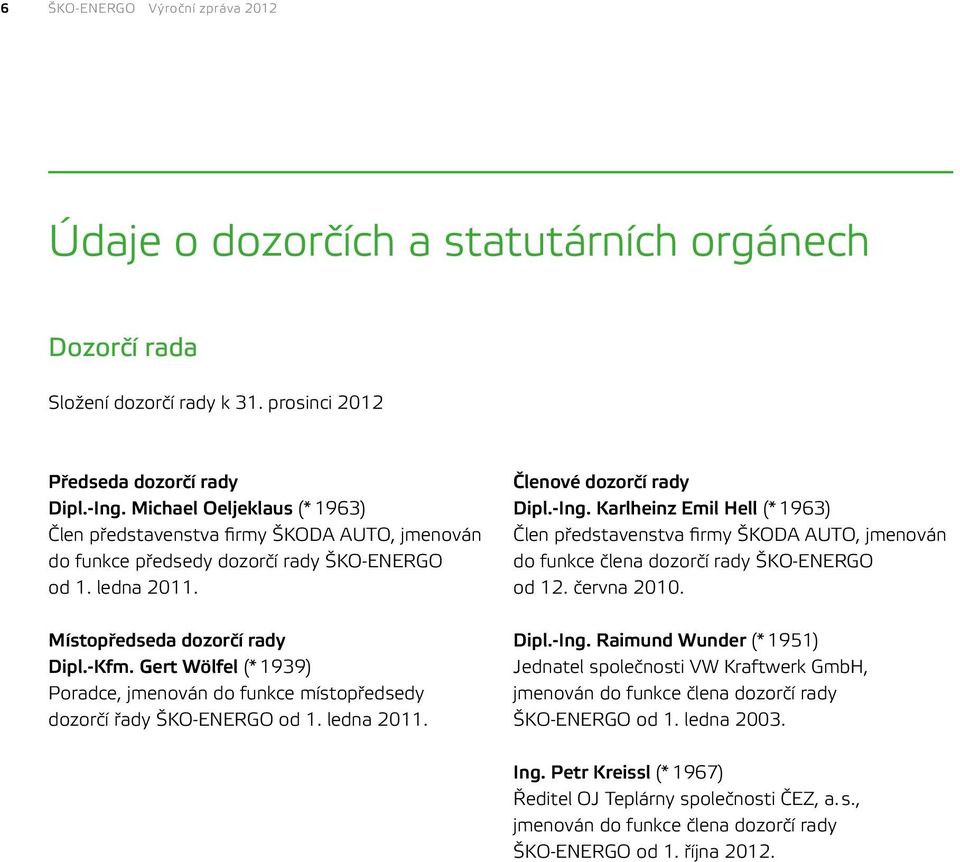 6 ŠKO-ENERGO Výroční zpráva 2012

Údaje o dozorčích a statutárních orgánech

Dozorčí rada

Složení dozorčí rady k 31. prosinci 2012

Předseda dozorčí rady
Dipl.-Ing. Michael Oeljeklaus (* 1963)
Člen představenstva firmy ŠKODA AUTO, jmenován do funkce předsedy dozorčí rady ŠKO-ENERGO od 1. ledna 2011.

Místopředseda dozorčí rady
Dipl.-Kfm. Gert Wölfel (* 1939)
Poradce, jmenován do funkce místopředsedy dozorčí řady ŠKO-ENERGO od 1. ledna 2011.

Členové dozorčí rady
Dipl.-Ing. Karlheinz Emil Hell (* 1963)
Člen představenstva firmy ŠKODA AUTO, jmenován do funkce člena dozorčí rady ŠKO-ENERGO od 12. června 2010.

Dipl.-Ing. Raimund Wunder (* 1951)
Jednatel společnosti VW Kraftwerk GmbH, jmenován do funkce člena dozorčí rady ŠKO-ENERGO od 1. ledna 2003.

Ing. Petr Kreissl (* 1967)
Ředitel OJ Teplárny společnosti ČEZ, a. s., jmenován do funkce člena dozorčí rady ŠKO-ENERGO od 1. října 2012.